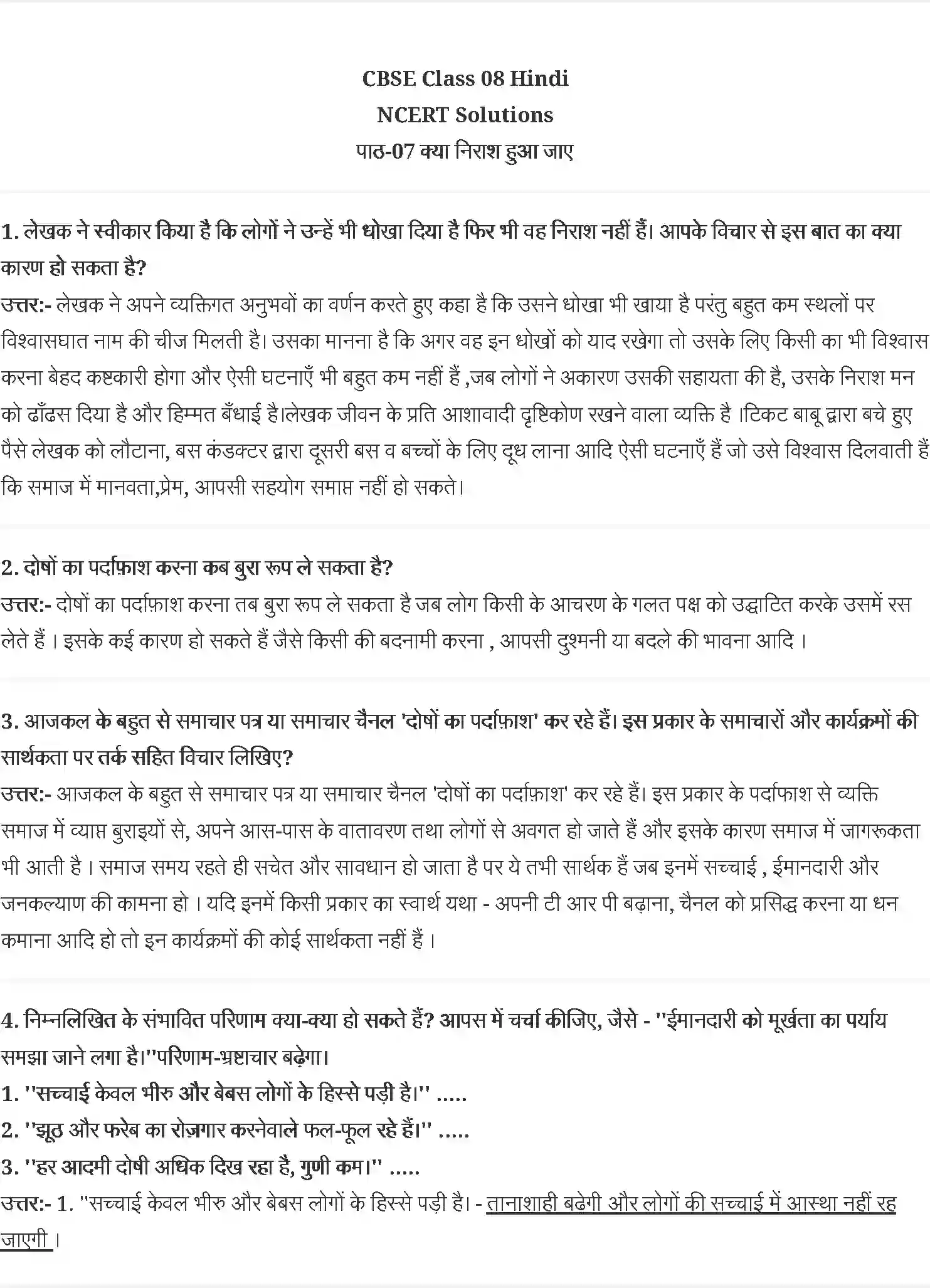 CBSE Class 08 Hindi
NCERT Solutions
पाठ-07 क्या निराश हुआ जाए

1. लेखक ने स्वीकार किया है कि लोगों ने उन्हें भी धोखा दिया है फिर भी वह निराश नहीं हैं। आपके विचार से इस बात का क्या कारण हो सकता है?
उत्तर:- लेखक ने अपने व्यक्तिगत अनुभवों का वर्णन करते हुए कहा है कि उसने धोखा भी खाया है परंतु बहुत कम स्थलों पर विश्वासघात नाम की चीज मिलती है। उसका मानना है कि अगर वह इन धोखों को याद रखेगा तो उसके लिए किसी का भी विश्वास करना बेहद कष्टकारी होगा और ऐसी घटनाएँ भी बहुत कम नहीं हैं ,जब लोगों ने अकारण उसकी सहायता की है, उसके निराश मन को ढाँढस दिया है और हिम्मत बँधाई है।लेखक जीवन के प्रति आशावादी दृष्टिकोण रखने वाला व्यक्ति है ।टिकट बाबू द्वारा बचे हुए पैसे लेखक को लौटाना, बस कंडक्टर द्वारा दूसरी बस व बच्चों के लिए दूध लाना आदि ऐसी घटनाएँ हैं जो उसे विश्वास दिलवाती हैं कि समाज में मानवता,प्रेम, आपसी सहयोग समाप्त नहीं हो सकते।

2. दोषों का पर्दाफ़ाश करना कब बुरा रूप ले सकता है?
उत्तर:- दोषों का पर्दाफ़ाश करना तब बुरा रूप ले सकता है जब लोग किसी के आचरण के गलत पक्ष को उद्घाटित करके उसमें रस लेते हैं । इसके कई कारण हो सकते हैं जैसे किसी की बदनामी करना , आपसी दुश्मनी या बदले की भावना आदि ।

3. आजकल के बहुत से समाचार पत्र या समाचार चैनल 'दोषों का पर्दाफ़ाश' कर रहे हैं। इस प्रकार के समाचारों और कार्यक्रमों की सार्थकता पर तर्क सहित विचार लिखिए?
उत्तर:- आजकल के बहुत से समाचार पत्र या समाचार चैनल 'दोषों का पर्दाफ़ाश' कर रहे हैं। इस प्रकार के पर्दाफाश से व्यक्ति समाज में व्याप्त बुराइयों से, अपने आस-पास के वातावरण तथा लोगों से अवगत हो जाते हैं और इसके कारण समाज में जागरूकता भी आती है । समाज समय रहते ही सचेत और सावधान हो जाता है पर ये तभी सार्थक हैं जब इनमें सच्चाई , ईमानदारी और जनकल्याण की कामना हो । यदि इनमें किसी प्रकार का स्वार्थ यथा - अपनी टी आर पी बढ़ाना, चैनल को प्रसिद्ध करना या धन कमाना आदि हो तो इन कार्यक्रमों की कोई सार्थकता नहीं हैं ।

4. निम्नलिखित के संभावित परिणाम क्या-क्या हो सकते हैं? आपस में चर्चा कीजिए, जैसे - "ईमानदारी को मूर्खता का पर्याय समझा जाने लगा है।"परिणाम-भ्रष्टाचार बढ़ेगा।
1. "सच्चाई केवल भीरु और बेबस लोगों के हिस्से पड़ी है।" .....
2. "झूठ और फरेब का रोज़गार करनेवाले फल-फूल रहे हैं।" .....
3. "हर आदमी दोषी अधिक दिख रहा है, गुणी कम।" .....
उत्तर:- 1. "सच्चाई केवल भीरु और बेबस लोगों के हिस्से पड़ी है। - तानाशाही बढेगी और लोगों की सच्चाई में आस्था नहीं रह जाएगी ।